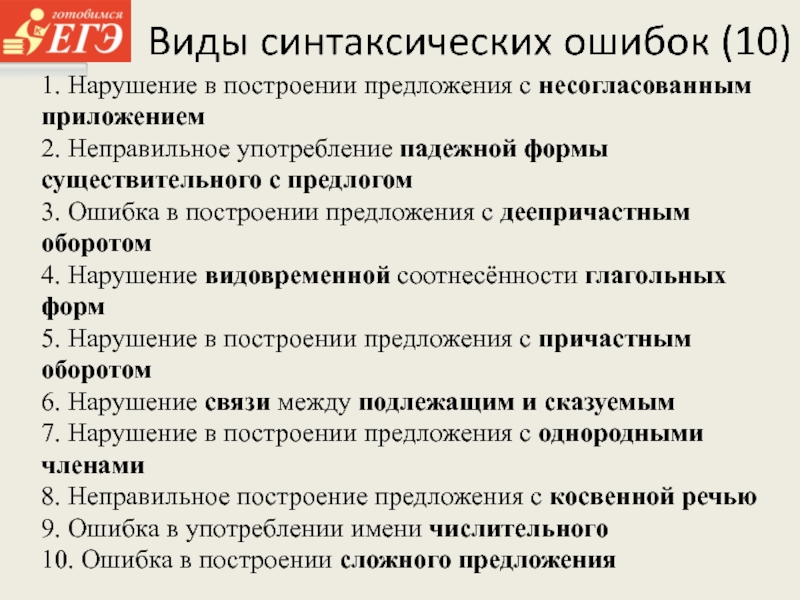 готовимся ЕГЭ

Виды синтаксических ошибок (10)

1. Нарушение в построении предложения с несогласованным приложением
2. Неправильное употребление падежной формы существительного с предлогом
3. Ошибка в построении предложения с деепричастным оборотом
4. Нарушение видовременной соотнесённости глагольных форм
5. Нарушение в построении предложения с причастным оборотом
6. Нарушение связи между подлежащим и сказуемым
7. Нарушение в построении предложения с однородными членами
8. Неправильное построение предложения с косвенной речью
9. Ошибка в употреблении имени числительного
10. Ошибка в построении сложного предложения